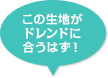 この生地が
ドレンドに
合うはず！